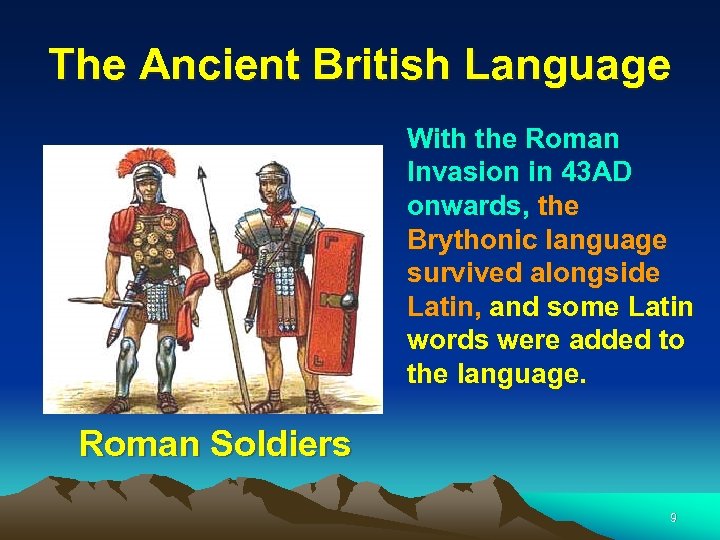 The Ancient British Language

With the Roman Invasion in 43AD onwards, the Brythonic language survived alongside Latin, and some Latin words were added to the language.

Roman Soldiers

9